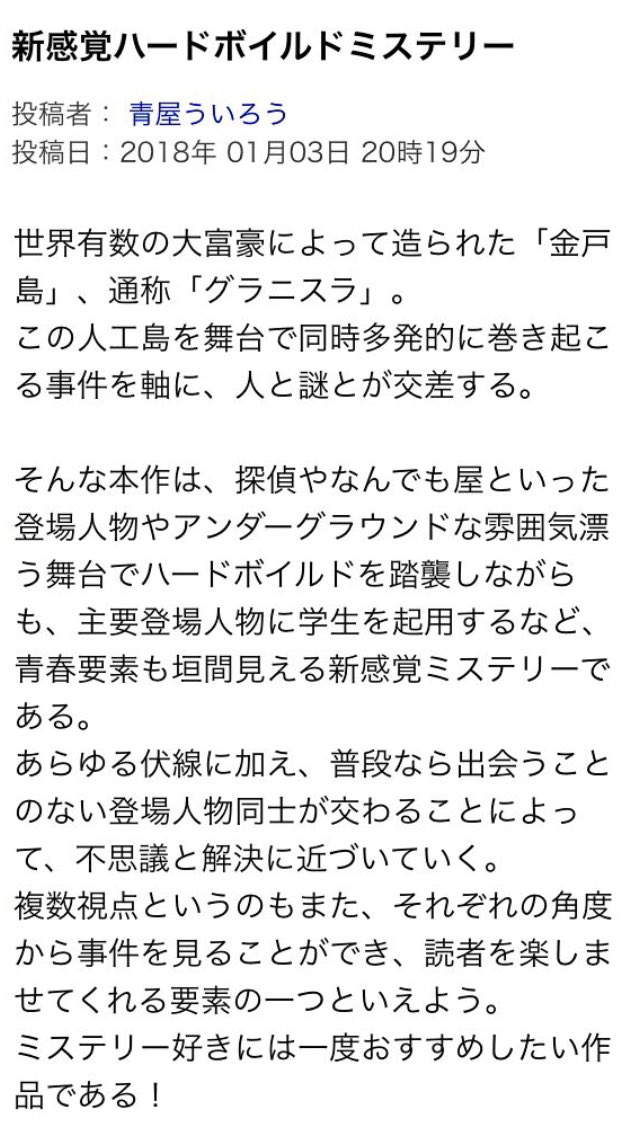 新感覚ハードボイルドミステリー

投稿者： 青屋ういろう
投稿日：2018年 01月03日 20時19分

世界有数の大富豪によって造られた「金戸島」、通称「グラニスラ」。
この人工島を舞台で同時多発的に巻き起こる事件を軸に、人と謎とが交差する。

そんな本作は、探偵やなんでも屋といった登場人物やアンダーグラウンドな雰囲気漂う舞台でハードボイルドを踏襲しながらも、主要登場人物に学生を起用するなど、青春要素も垣間見える新感覚ミステリーである。
あらゆる伏線に加え、普段なら出会うことのない登場人物同士が交わることによって、不思議と解決に近づいていく。
複数視点というのもまた、それぞれの角度から事件を見ることができ、読者を楽しませてくれる要素の一つといえよう。
ミステリー好きには一度おすすめしたい作品である！